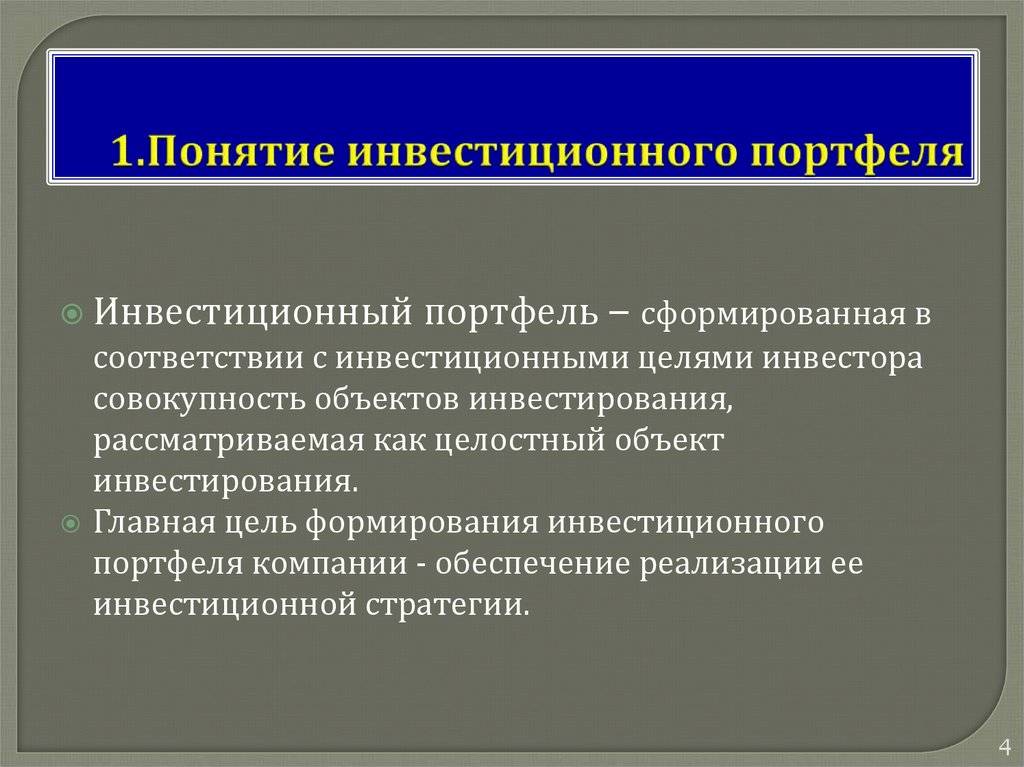 1.Понятие инвестиционного портфеля

Инвестиционный портфель – сформированная в соответствии с инвестиционными целями инвестора совокупность объектов инвестирования, рассматриваемая как целостный объект инвестирования.

Главная цель формирования инвестиционного портфеля компании - обеспечение реализации ее инвестиционной стратегии.

4